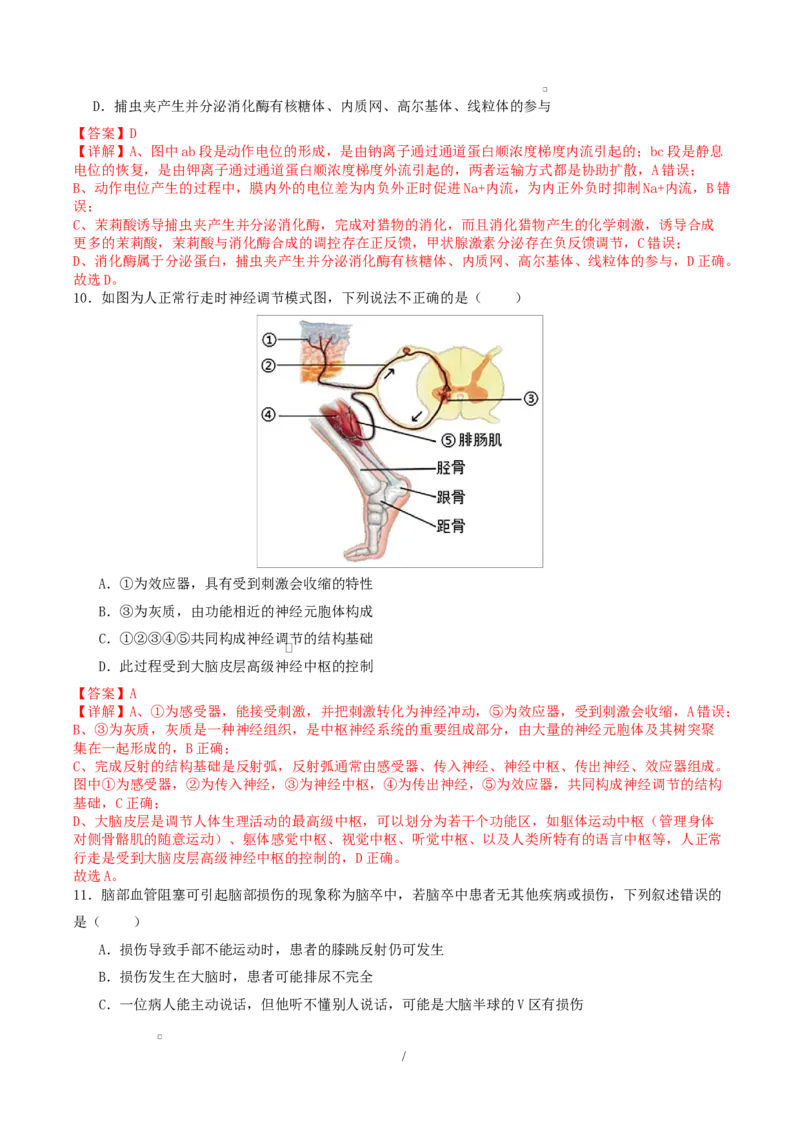 D．捕虫夹产生并分泌消化酶有核糖体、内质网、高尔基体、线粒体的参与

【答案】D

【详解】A、图中ab段是动作电位的形成，是由钠离子通过通道蛋白顺浓度梯度内流引起的；bc段是静息电位的恢复，是由钾离子通过通道蛋白顺浓度梯度外流引起的，两者运输方式都是协助扩散，A错误；
B、动作电位产生的过程中，膜内外的电位差为内负外正时促进Na+内流，为内正外负时抑制Na+内流，B错误；
C、茉莉酸诱导捕虫夹产生并分泌消化酶，完成对猎物的消化，而且消化猎物产生的化学刺激，诱导合成更多的茉莉酸，茉莉酸与消化酶合成的调控存在正反馈，甲状腺激素分泌存在负反馈调节，C错误；
D、消化酶属于分泌蛋白，捕虫夹产生并分泌消化酶有核糖体、内质网、高尔基体、线粒体的参与，D正确。
故选D。

10．如图为人正常行走时神经调节模式图，下列说法不正确的是（　　）

①
②
③
④
⑤腓肠肌
胫骨
跟骨
距骨

A．①为效应器，具有受到刺激会收缩的特性

B．③为灰质，由功能相近的神经元胞体构成

C．①②③④⑤共同构成神经调节的结构基础

D．此过程受到大脑皮层高级神经中枢的控制

【答案】A

【详解】A、①为感受器，能接受刺激，并把刺激转化为神经冲动，⑤为效应器，受到刺激会收缩，A错误；
B、③为灰质，灰质是一种神经组织，是中枢神经系统的重要组成部分，由大量的神经元胞体及其树突聚集在一起形成的，B正确；
C、完成反射的结构基础是反射弧，反射弧通常由感受器、传入神经、神经中枢、传出神经、效应器组成。图中①为感受器，②为传入神经，③为神经中枢，④为传出神经，⑤为效应器，共同构成神经调节的结构基础，C正确；
D、大脑皮层是调节人体生理活动的最高级中枢，可以划分为若干个功能区，如躯体运动中枢（管理身体对侧骨骼肌的随意运动）、躯体感觉中枢、视觉中枢、听觉中枢、以及人类所特有的语言中枢等，人正常行走是受到大脑皮层高级神经中枢的控制的，D正确。
故选A。

11．脑部血管阻塞可引起脑部损伤的现象称为脑卒中，若脑卒中患者无其他疾病或损伤，下列叙述错误的是（　　）

A．损伤导致手部不能运动时，患者的膝跳反射仍可发生

B．损伤发生在大脑时，患者可能排尿不完全

C．一位病人能主动说话，但他听不懂别人说话，可能是大脑半球的V区有损伤

/